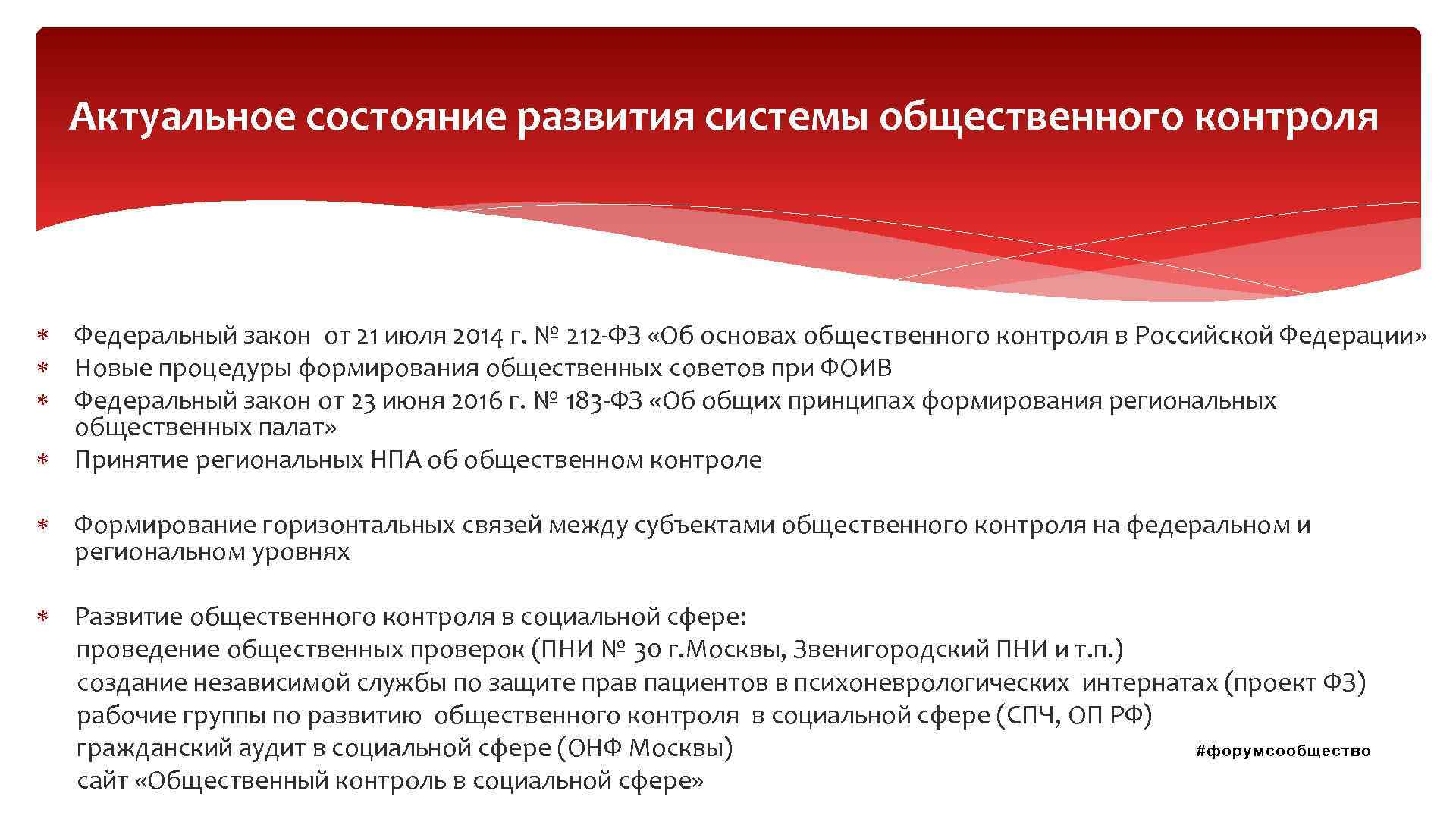 Актуальное состояние развития системы общественного контроля

* Федеральный закон от 21 июля 2014 г. № 212-ФЗ «Об основах общественного контроля в Российской Федерации»
* Новые процедуры формирования общественных советов при ФОИВ
* Федеральный закон от 23 июня 2016 г. № 183-ФЗ «Об общих принципах формирования региональных общественных палат»
* Принятие региональных НПА об общественном контроле

* Формирование горизонтальных связей между субъектами общественного контроля на федеральном и региональном уровнях

* Развитие общественного контроля в социальной сфере:
проведение общественных проверок (ПНИ № 30 г.Москвы, Звенигородский ПНИ и т.п.)
создание независимой службы по защите прав пациентов в психоневрологических интернатах (проект ФЗ)
рабочие группы по развитию общественного контроля в социальной сфере (СПЧ, ОП РФ)
гражданский аудит в социальной сфере (ОНФ Москвы)
сайт «Общественный контроль в социальной сфере»

#форумсообщество